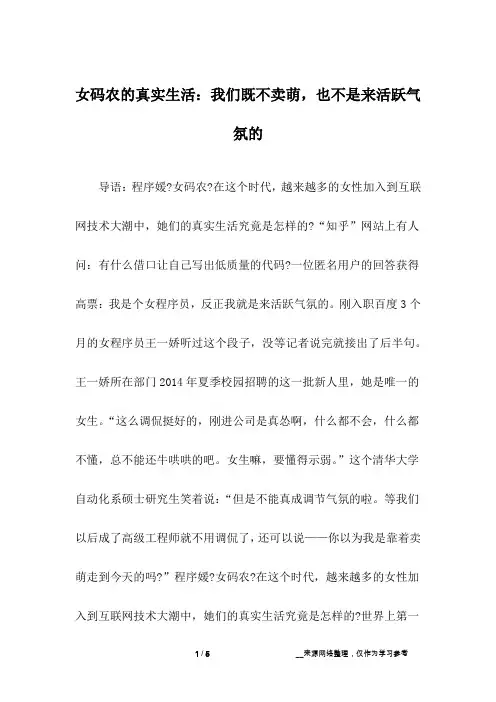 女码农的真实生活：我们既不卖萌，也不是来活跃气氛的

导语：程序媛?女码农?在这个时代，越来越多的女性加入到互联网技术大潮中，她们的真实生活究竟是怎样的?“知乎”网站上有人问：有什么借口让自己写出低质量的代码?一位匿名用户的回答获得高票：我是个女程序员，反正我就是来活跃气氛的。刚入职百度3个月的女程序员王一娇听过这个段子，没等记者说完就接出了后半句。王一娇所在部门2014年夏季校园招聘的这一批新人里，她是唯一的女生。“这么调侃挺好的，刚进公司是真怂啊，什么都不会，什么都不懂，总不能还牛哄哄的吧。女生嘛，要懂得示弱。”这个清华大学自动化系硕士研究生笑着说：“但是不能真成调节气氛的啦。等我们以后成了高级工程师就不用调侃了，还可以说——你以为我是靠着卖萌走到今天的吗?”程序媛?女码农?在这个时代，越来越多的女性加入到互联网技术大潮中，她们的真实生活究竟是怎样的?世界上第一

1 / 5

__来源网络整理，仅作为学习参考